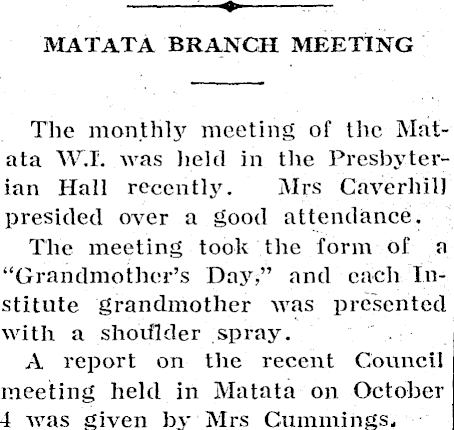 MATATA BRANCH MEETING

The monthly meeting of the Matata W.I. was held in the Presbyterian Hall recently. Mrs Caverhill presided over a good attendance.

The meeting took the form of a "Grandmother's Day," and each Institute grandmother was presented with a shoulder spray.

A report on the recent Council meeting held in Matata on October 4 was given by Mrs Cummings.